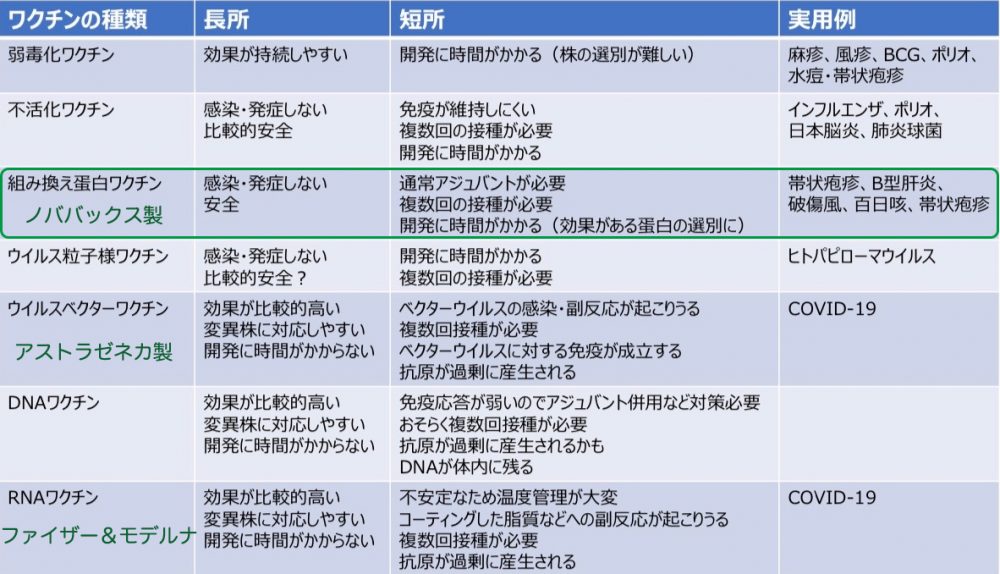 | ワクチンの種類 | 長所 | 短所 | 実用例 |
|---|---|---|---|
| 弱毒化ワクチン | 効果が持続しやすい | 開発に時間がかかる（株の選別が難しい） | 麻疹、風疹、BCG、ポリオ、水痘・帯状疱疹 |
| 不活化ワクチン | 感染・発症しない 比較的安全 | 免疫が維持しにくい 複数回の接種が必要 開発に時間がかかる | インフルエンザ、ポリオ、日本脳炎、肺炎球菌 |
| 組み換え蛋白ワクチン ノババックス製 | 感染・発症しない 安全 | 通常アジュバントが必要 複数回の接種が必要 開発に時間がかかる（効果がある蛋白の選別に） | 帯状疱疹、B型肝炎、破傷風、百日咳、帯状疱疹 |
| ウイルス粒子様ワクチン | 感染・発症しない 比較的安全？ | 開発に時間がかかる 複数回の接種が必要 | ヒトパピローマウイルス |
| ウイルスベクターワクチン アストラゼネカ製 | 効果が比較的高い 変異株に対応しやすい 開発に時間がかからない | ベクターウイルスの感染・副反応が起こりうる 複数回接種が必要 ベクターウイルスに対する免疫が成立する 抗原が過剰に産生される | COVID-19 |
| DNAワクチン | 効果が比較的高い 変異株に対応しやすい 開発に時間がかからない | 免疫応答が弱いのでアジュバント併用など対策必要 おそらく複数回接種が必要 抗原が過剰に産生されるかも DNAが体内に残る | |
| RNAワクチン ファイザー＆モデルナ | 効果が比較的高い 変異株に対応しやすい 開発に時間がかからない | 不安定なため温度管理が大変 コーティングした脂質などへの副反応が起こりうる 複数回接種が必要 抗原が過剰に産生される | COVID-19 |